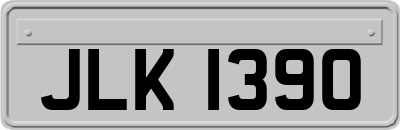 JLK 1390